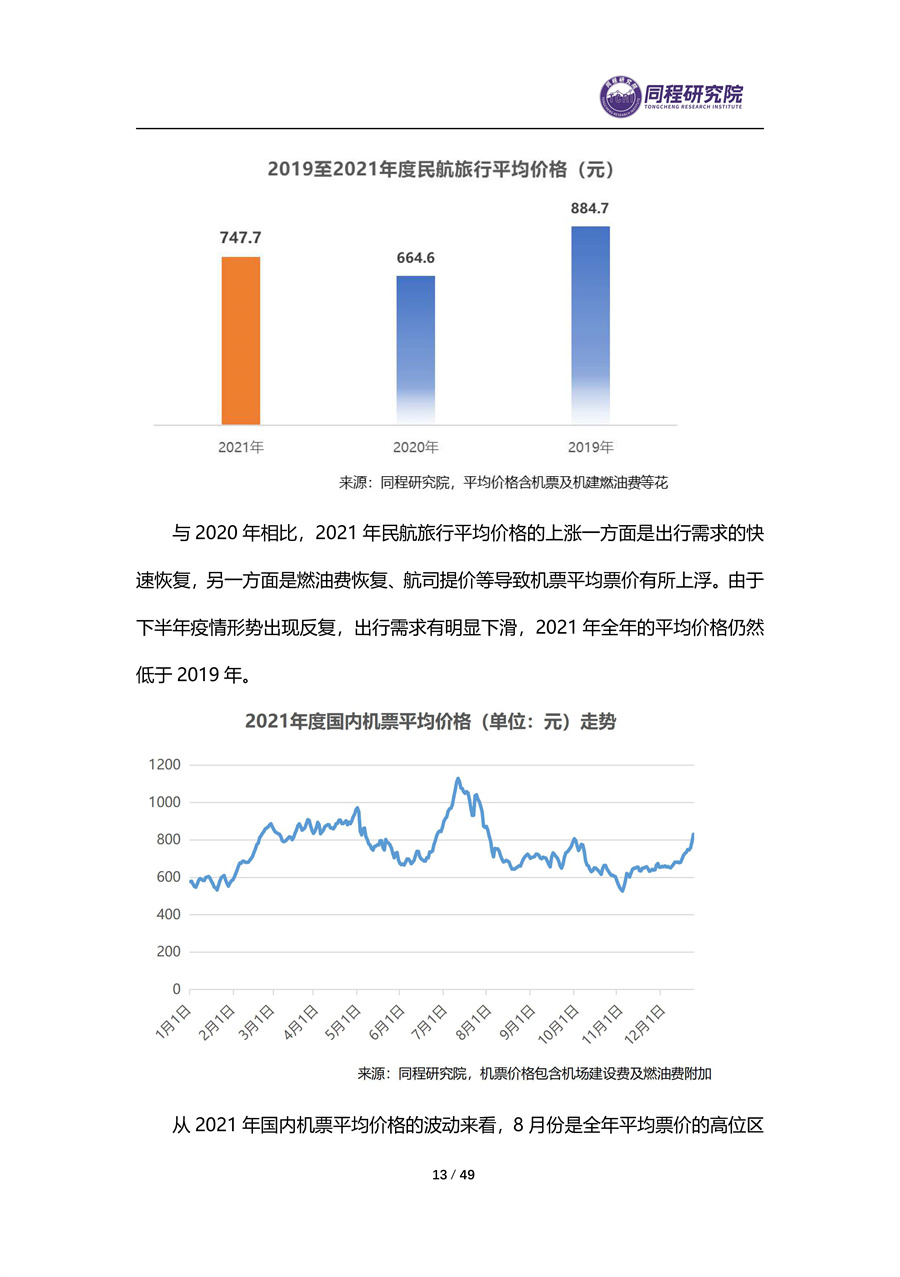 同程研究院
TONGCHENG RESEARCH INSTITUTE

2019至2021年度民航旅行平均价格（元）

747.7
664.6
884.7

2021年
2020年
2019年

来源：同程研究院，平均价格含机票及机建燃油费等花

与 2020 年相比，2021 年民航旅行平均价格的上涨一方面是出行需求的快速恢复，另一方面是燃油费恢复、航司提价等导致机票平均票价有所上浮。由于下半年疫情形势出现反复，出行需求有明显下滑，2021 年全年的平均价格仍然低于 2019 年。

2021年度国内机票平均价格（单位：元）走势

1200
1000
800
600
400
200
0

1月1日
2月1日
3月1日
4月1日
5月1日
6月1日
7月1日
8月1日
9月1日
10月1日
11月1日
12月1日

来源：同程研究院，机票价格包含机场建设费及燃油费附加

从 2021 年国内机票平均价格的波动来看，8 月份是全年平均票价的高位区

13 / 49